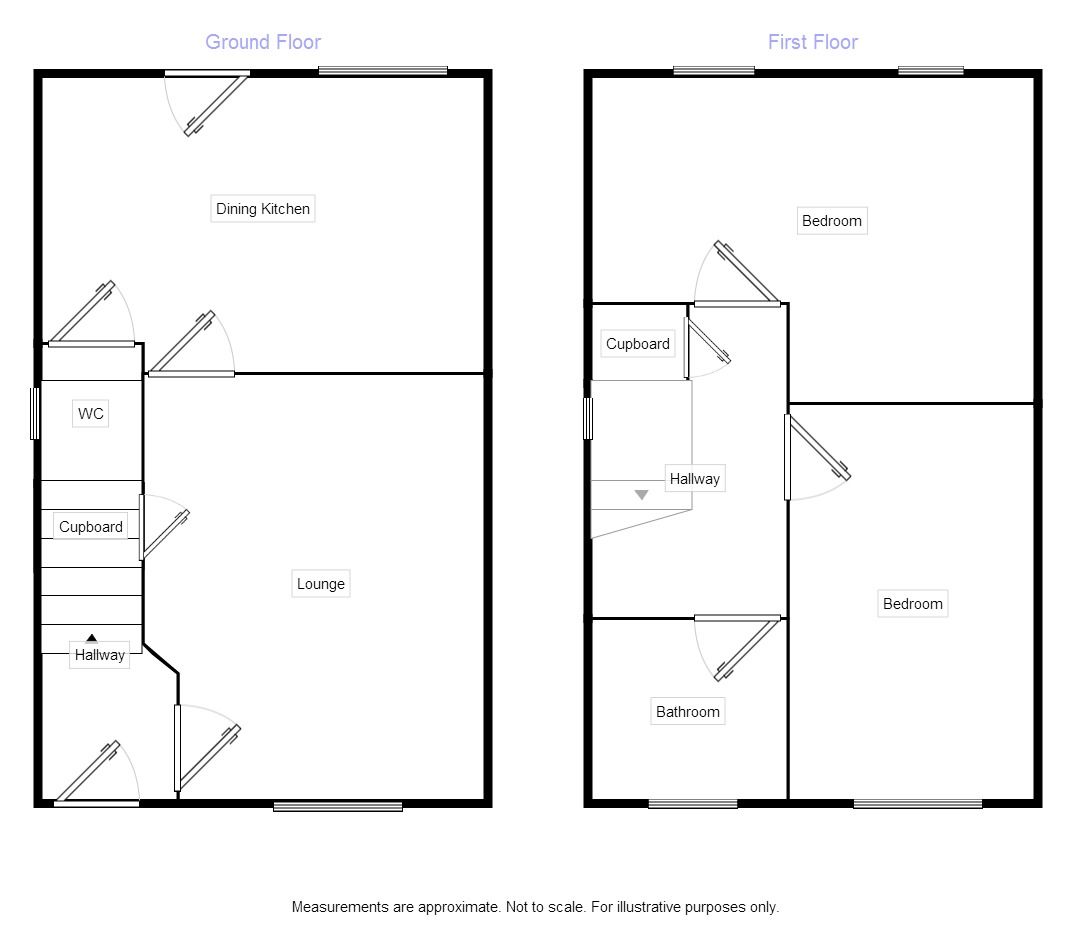 Ground Floor

Dining Kitchen

WC

Cupboard

Lounge

Hallway

First Floor

Bedroom

Cupboard

Hallway

Bedroom

Bathroom

Measurements are approximate. Not to scale. For illustrative purposes only.